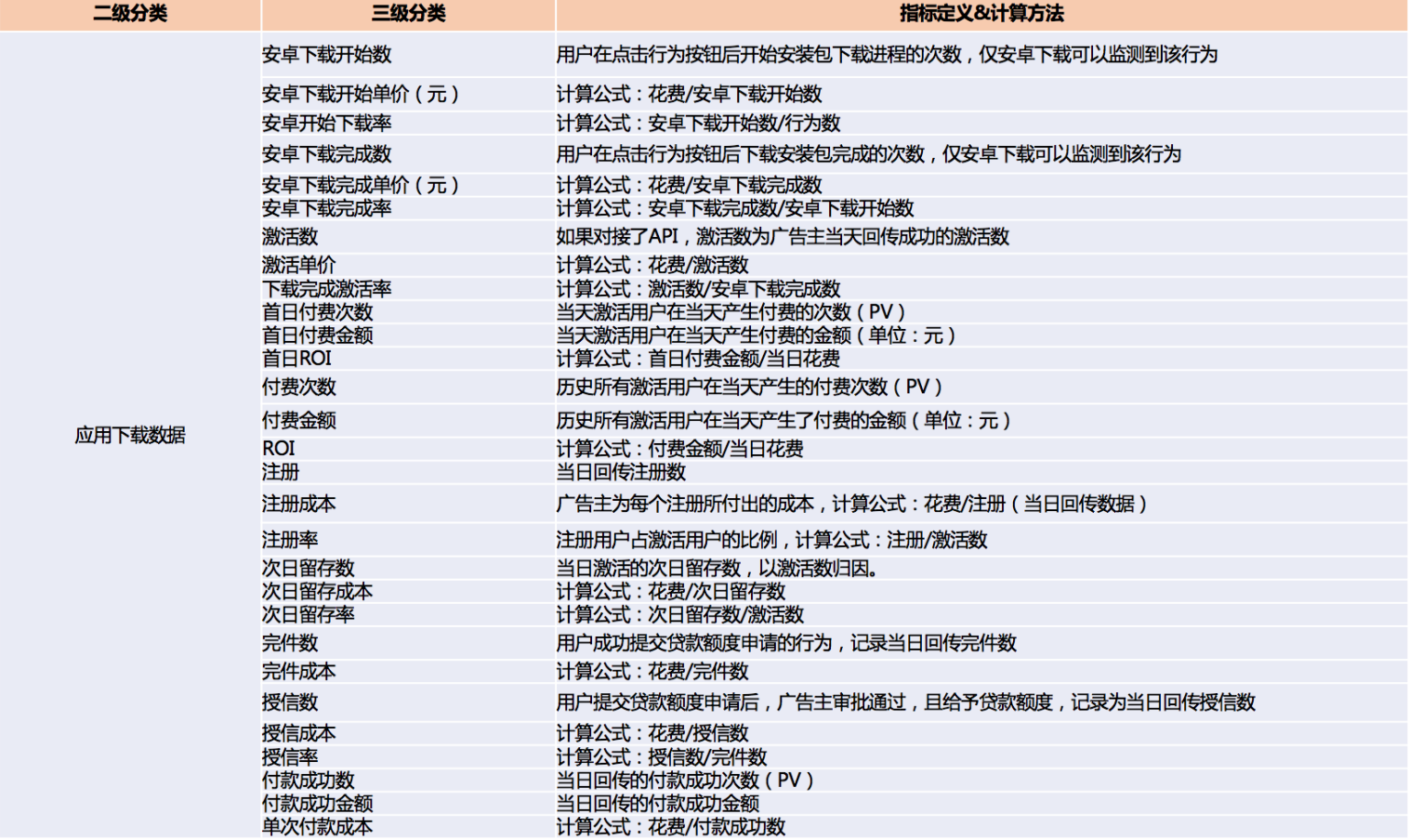 | 二级分类 | 三级分类 | 指标定义&计算方法 |
|---|---|---|
| 应用下载数据 | 安卓下载开始数 | 用户在点击行为按钮后开始安装包下载进程的次数，仅安卓下载可以监测到该行为 |
| | 安卓下载开始单价（元） | 计算公式：花费/安卓下载开始数 |
| | 安卓开始下载率 | 计算公式：安卓下载开始数/行为数 |
| | 安卓下载完成数 | 用户在点击行为按钮后下载安装包完成的次数，仅安卓下载可以监测到该行为 |
| | 安卓下载完成单价（元） | 计算公式：花费/安卓下载完成数 |
| | 安卓下载完成率 | 计算公式：安卓下载完成数/安卓下载开始数 |
| | 激活数 | 如果对接了API，激活数为广告主当天回传成功的激活数 |
| | 激活单价 | 计算公式：花费/激活数 |
| | 下载完成激活率 | 计算公式：激活数/安卓下载完成数 |
| | 首日付费次数 | 当天激活用户在当天产生付费的次数（PV） |
| | 首日付费金额 | 当天激活用户在当天产生付费的金额（单位：元） |
| | 首日ROI | 计算公式：首日付费金额/当日花费 |
| | 付费次数 | 历史所有激活用户在当天产生的付费次数（PV） |
| | 付费金额 | 历史所有激活用户在当天产生了付费的金额（单位：元） |
| | ROI | 计算公式：付费金额/当日花费 |
| | 注册 | 当日回传注册数 |
| | 注册成本 | 广告主为每个注册所付出的成本，计算公式：花费/注册（当日回传数据） |
| | 注册率 | 注册用户占激活用户的比例，计算公式：注册/激活数 |
| | 次日留存数 | 当日激活的次日留存数，以激活数归因。 |
| | 次日留存成本 | 计算公式：花费/次日留存数 |
| | 次日留存率 | 计算公式：次日留存数/激活数 |
| | 完件数 | 用户成功提交贷款额度申请的行为，记录当日回传完件数 |
| | 完件成本 | 计算公式：花费/完件数 |
| | 授信数 | 用户提交贷款额度申请后，广告主审批通过，且给予贷款额度，记录为当日回传授信数 |
| | 授信成本 | 计算公式：花费/授信数 |
| | 授信率 | 计算公式：授信数/完件数 |
| | 付款成功数 | 当日回传的付款成功次数（PV） |
| | 付款成功金额 | 当日回传的付款成功金额 |
| | 单次付款成本 | 计算公式：花费/付款成功数 |